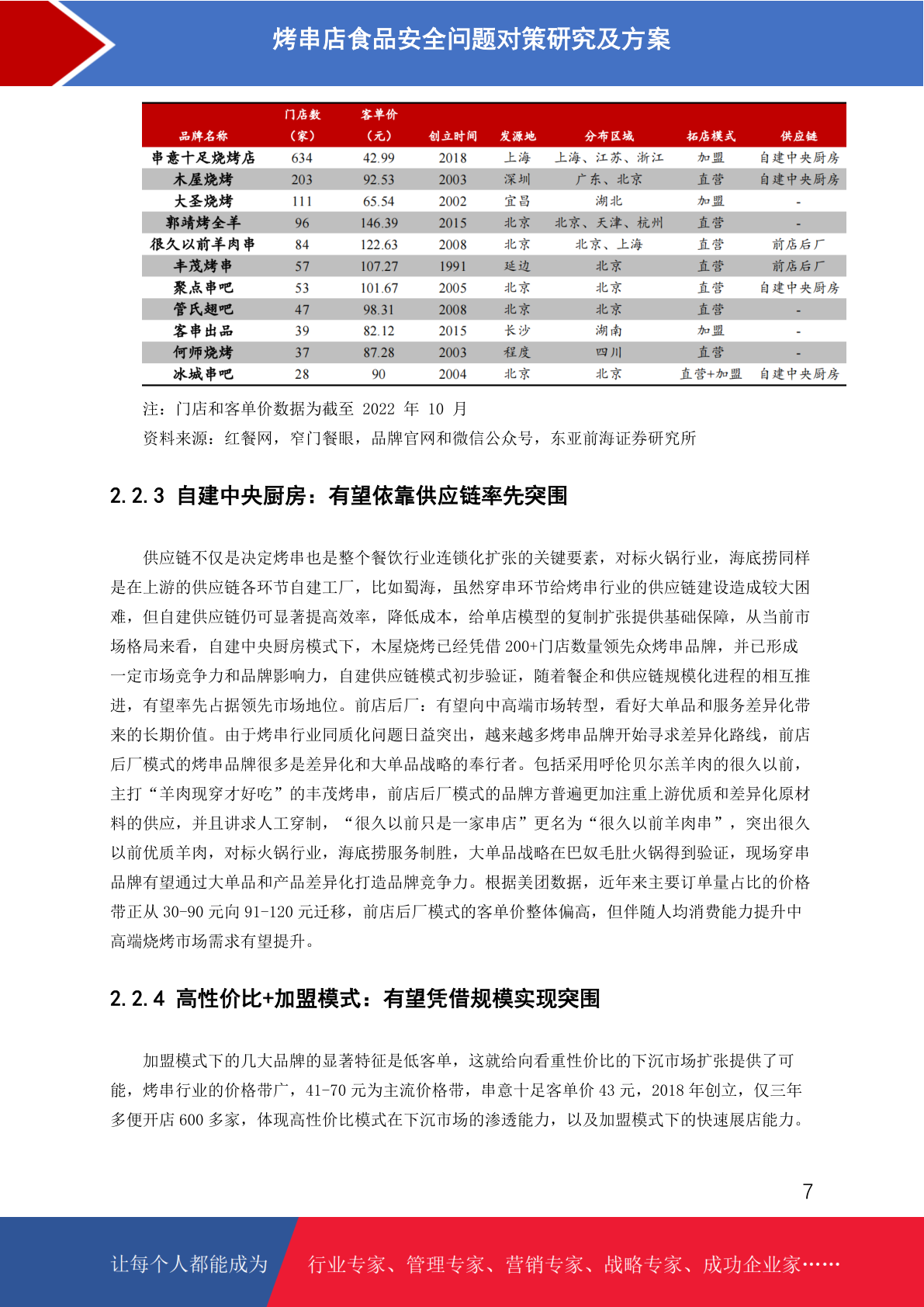 烤串店食品安全问题对策研究及方案

| 品牌名称 | 门店数（家） | 客单价（元） | 创立时间 | 发源地 | 分布区域 | 拓店模式 | 供应链 |
|---|---|---|---|---|---|---|---|
| 串意十足烧烤店 | 634 | 42.99 | 2018 | 上海 | 上海、江苏、浙江 | 加盟 | 自建中央厨房 |
| 木屋烧烤 | 203 | 92.53 | 2003 | 深圳 | 广东、北京 | 直营 | 自建中央厨房 |
| 大圣烧烤 | 111 | 65.54 | 2002 | 宜昌 | 湖北 | 加盟 | - |
| 郭靖烤全羊 | 96 | 146.39 | 2015 | 北京 | 北京、天津、杭州 | 直营 | - |
| 很久以前羊肉串 | 84 | 122.63 | 2008 | 北京 | 北京、上海 | 直营 | 前店后厂 |
| 丰茂烤串 | 57 | 107.27 | 1991 | 延边 | 北京 | 直营 | 前店后厂 |
| 聚点串吧 | 53 | 101.67 | 2005 | 北京 | 北京 | 直营 | 自建中央厨房 |
| 管氏翅吧 | 47 | 98.31 | 2008 | 北京 | 北京 | 直营 | - |
| 客串出品 | 39 | 82.12 | 2015 | 长沙 | 湖南 | 加盟 | - |
| 何师烧烤 | 37 | 87.28 | 2003 | 程度 | 四川 | 直营 | - |
| 冰城串吧 | 28 | 90 | 2004 | 北京 | 北京 | 直营+加盟 | 自建中央厨房 |

注：门店和客单价数据为截至 2022 年 10 月
资料来源：红餐网，窄门餐眼，品牌官网和微信公众号，东亚前海证券研究所

2.2.3 自建中央厨房：有望依靠供应链率先突围

供应链不仅是决定烤串也是整个餐饮行业连锁化扩张的关键要素，对标火锅行业，海底捞同样是在上游的供应链各环节自建工厂，比如蜀海，虽然穿串环节给烤串行业的供应链建设造成较大困难，但自建供应链仍可显著提高效率，降低成本，给单店模型的复制扩张提供基础保障，从当前市场格局来看，自建中央厨房模式下，木屋烧烤已经凭借 200+门店数量领先众烤串品牌，并已形成一定市场竞争力和品牌影响力，自建供应链模式初步验证，随着餐企和供应链规模化进程的相互推进，有望率先占据领先市场地位。前店后厂：有望向中高端市场转型，看好大单品和服务差异化带来的长期价值。由于烤串行业同质化问题日益突出，越来越多烤串品牌开始寻求差异化路线，前店后厂模式的烤串品牌很多是差异化和大单品战略的奉行者。包括采用呼伦贝尔羔羊肉的很久以前，主打“羊肉现穿才好吃”的丰茂烤串，前店后厂模式的品牌方普遍更加注重上游优质和差异化原材料的供应，并且讲求人工穿制，“很久以前只是一家串店”更名为“很久以前羊肉串”，突出很久以前优质羊肉，对标火锅行业，海底捞服务制胜，大单品战略在巴奴毛肚火锅得到验证，现场穿串品牌有望通过大单品和产品差异化打造品牌竞争力。根据美团数据，近年来主要订单量占比的价格带正从 30-90 元向 91-120 元迁移，前店后厂模式的客单价整体偏高，但伴随人均消费能力提升中高端烧烤市场需求有望提升。

2.2.4 高性价比+加盟模式：有望凭借规模实现突围

加盟模式下的几大品牌的显著特征是低客单，这就给向看重性价比的下沉市场扩张提供了可能，烤串行业的价格带广，41-70 元为主流价格带，串意十足客单价 43 元，2018 年创立，仅三年多便开店 600 多家，体现高性价比模式在下沉市场的渗透能力，以及加盟模式下的快速展店能力。

7

让每个人都能成为 行业专家、管理专家、营销专家、战略专家、成功企业家……